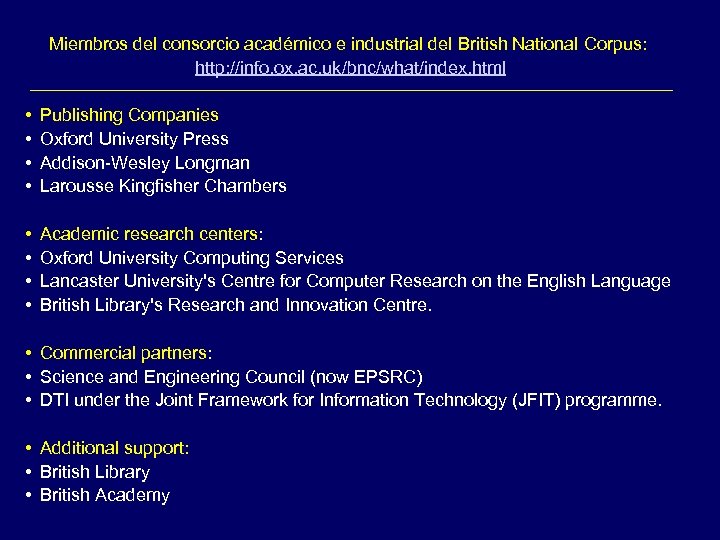 Miembros del consorcio académico e industrial del British National Corpus:
http://info.ox.ac.uk/bnc/what/index.html

• Publishing Companies
• Oxford University Press
• Addison-Wesley Longman
• Larousse Kingfisher Chambers

• Academic research centers:
• Oxford University Computing Services
• Lancaster University's Centre for Computer Research on the English Language
• British Library's Research and Innovation Centre.

• Commercial partners:
• Science and Engineering Council (now EPSRC)
• DTI under the Joint Framework for Information Technology (JFIT) programme.

• Additional support:
• British Library
• British Academy